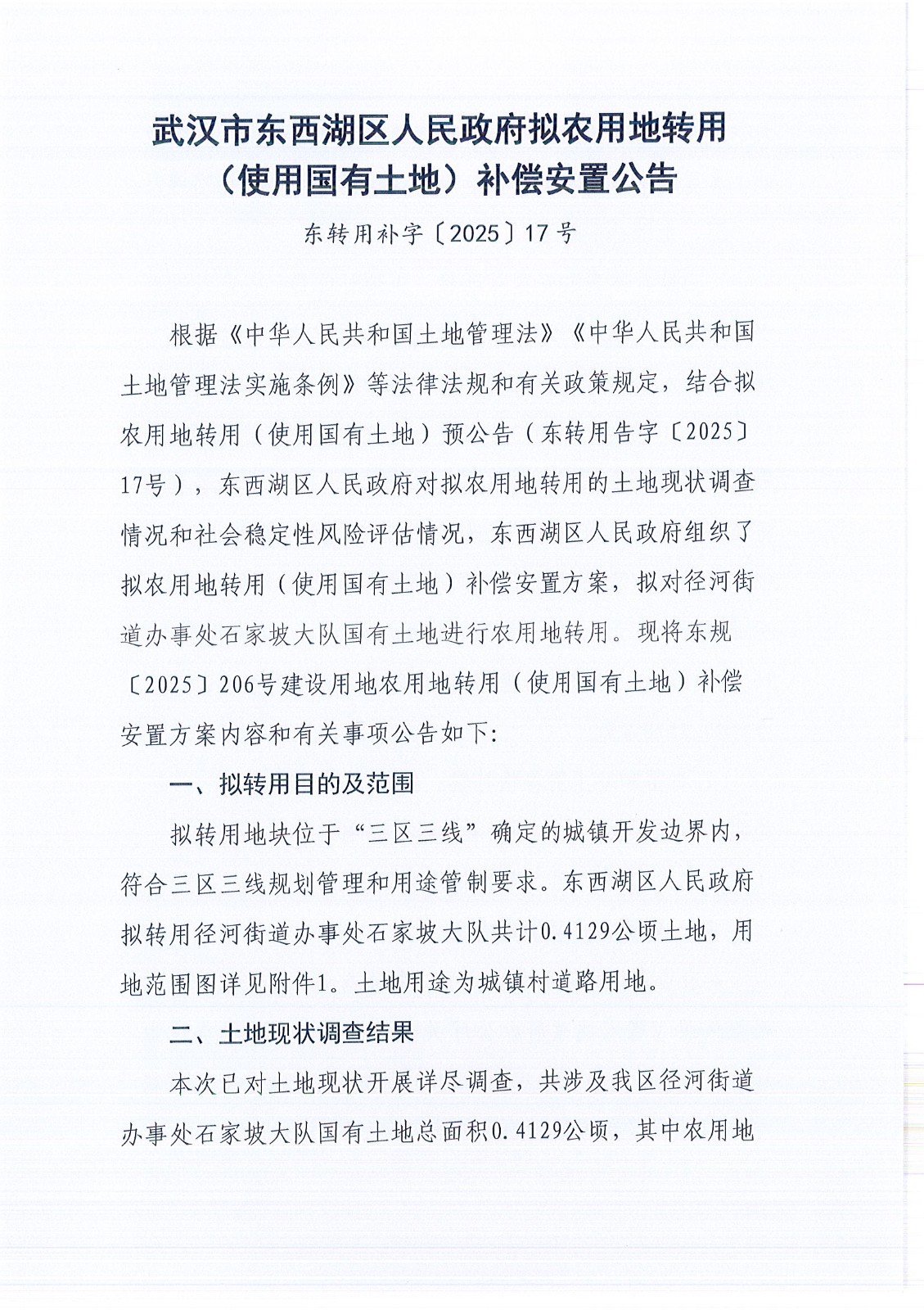 武汉市东西湖区人民政府拟农用地转用（使用国有土地）补偿安置公告

东转用补字〔2025〕17号

根据《中华人民共和国土地管理法》《中华人民共和国土地管理法实施条例》等法律法规和有关政策规定，结合拟农用地转用（使用国有土地）预公告（东转用告字〔2025〕17号），东西湖区人民政府对拟农用地转用的土地现状调查情况和社会稳定性风险评估情况，东西湖区人民政府组织了拟农用地转用（使用国有土地）补偿安置方案，拟对径河街道办事处石家坡大队国有土地进行农用地转用。现将东规〔2025〕206号建设用地农用地转用（使用国有土地）补偿安置方案内容和有关事项公告如下：

一、拟转用目的及范围

拟转用地块位于“三区三线”确定的城镇开发边界内，符合三区三线规划管理和用途管制要求。东西湖区人民政府拟转用径河街道办事处石家坡大队共计0.4129公顷土地，用地范围图详见附件1。土地用途为城镇村道路用地。

二、土地现状调查结果

本次已对土地现状开展详尽调查，共涉及我区径河街道办事处石家坡大队国有土地总面积0.4129公顷，其中农用地